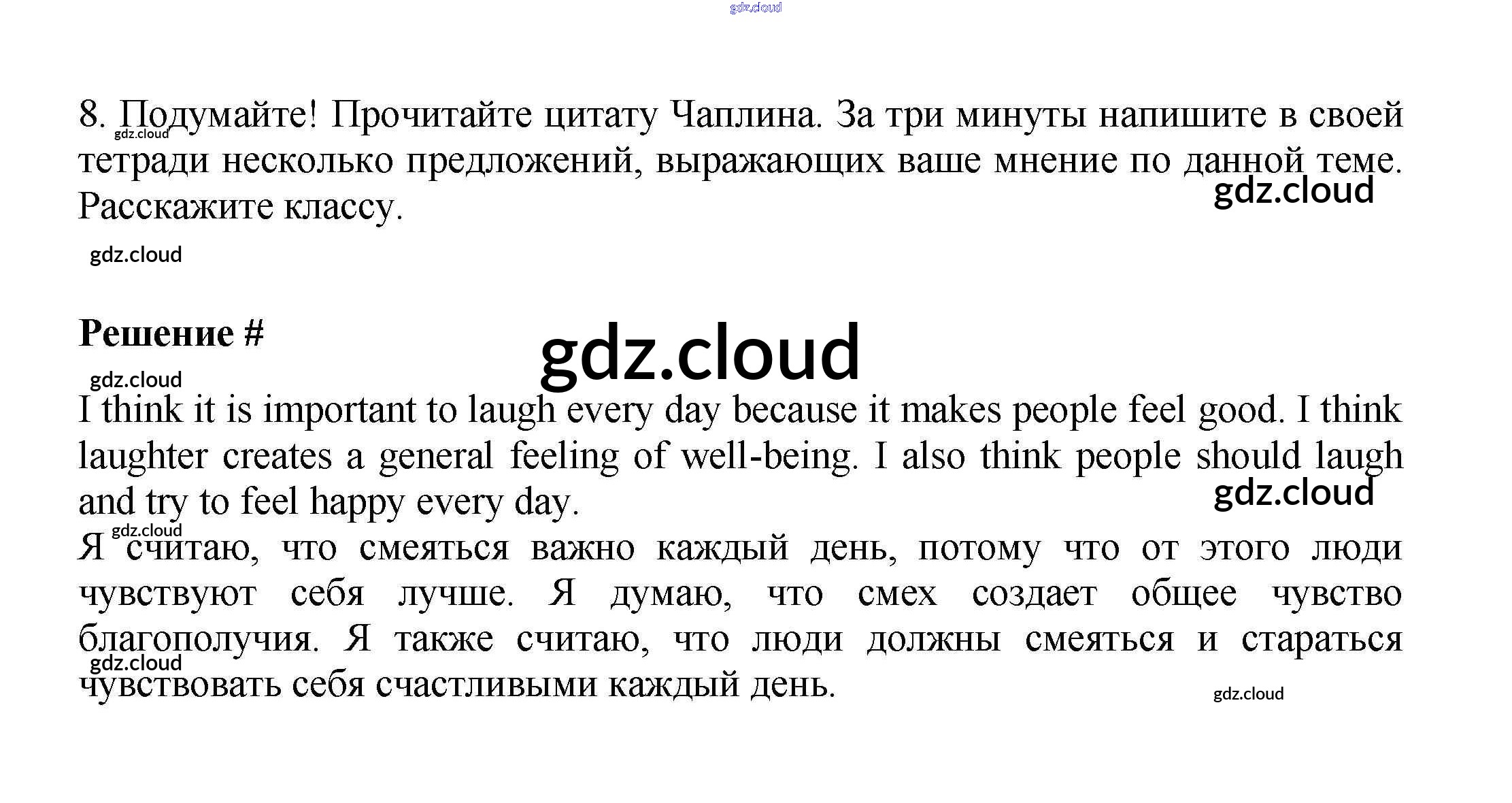 gdz.cloud

8. Подумайте! Прочитайте цитату Чаплина. За три минуты напишите в своей тетради несколько предложений, выражающих ваше мнение по данной теме. Расскажите классу.

gdz.cloud

gdz.cloud

gdz.cloud

Решение #

gdz.cloud

gdz.cloud

I think it is important to laugh every day because it makes people feel good. I think laughter creates a general feeling of well-being. I also think people should laugh and try to feel happy every day.

gdz.cloud

gdz.cloud

Я считаю, что смеяться важно каждый день, потому что от этого люди чувствуют себя лучше. Я думаю, что смех создает общее чувство благополучия. Я также считаю, что люди должны смеяться и стараться чувствовать себя счастливыми каждый день.

gdz.cloud

gdz.cloud